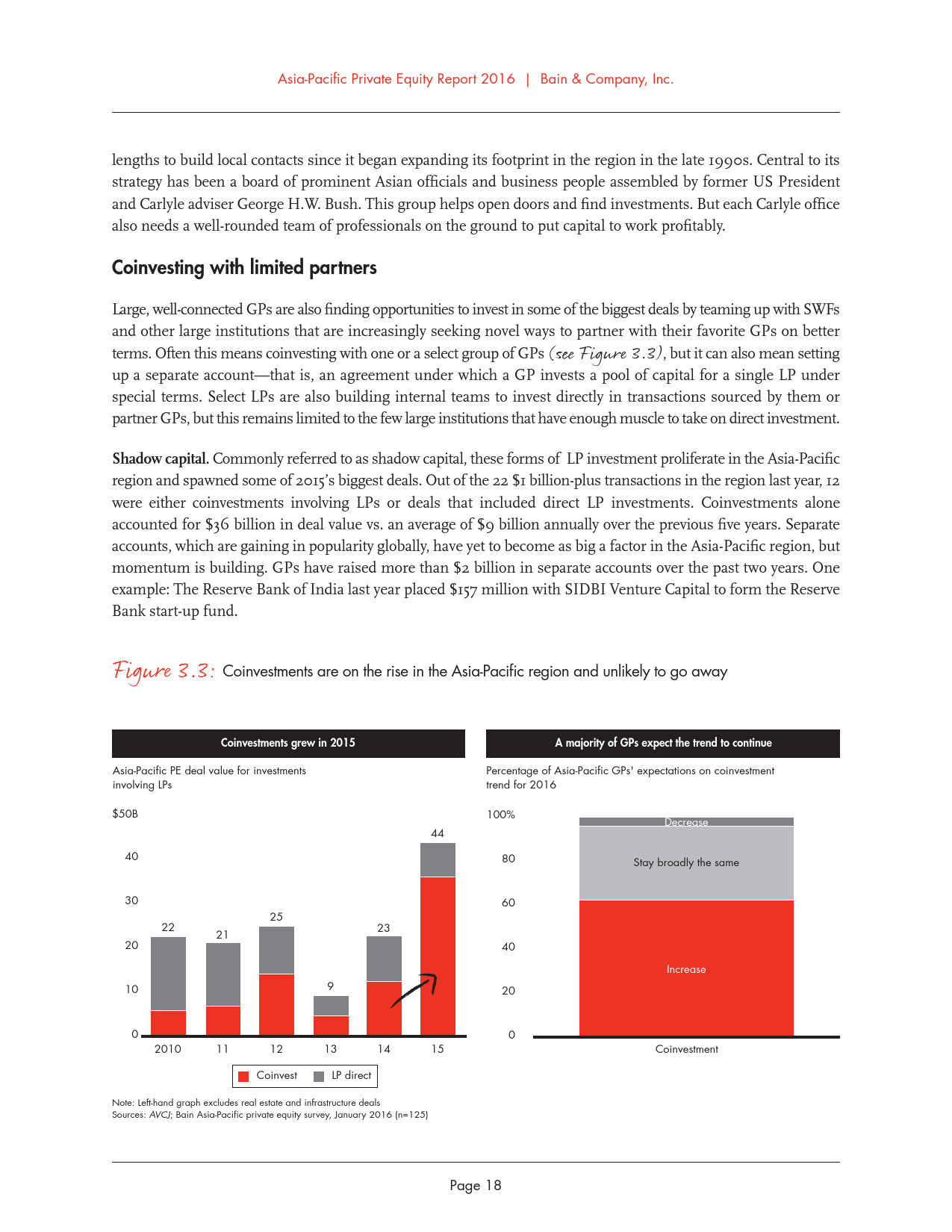 Asia-Pacific Private Equity Report 2016 | Bain & Company, Inc.

lengths to build local contacts since it began expanding its footprint in the region in the late 1990s. Central to its strategy has been a board of prominent Asian officials and business people assembled by former US President and Carlyle adviser George H.W. Bush. This group helps open doors and find investments. But each Carlyle office also needs a well-rounded team of professionals on the ground to put capital to work profitably.

Coinvesting with limited partners

Large, well-connected GPs are also finding opportunities to invest in some of the biggest deals by teaming up with SWFs and other large institutions that are increasingly seeking novel ways to partner with their favorite GPs on better terms. Often this means coinvesting with one or a select group of GPs (see Figure 3.3), but it can also mean setting up a separate account—that is, an agreement under which a GP invests a pool of capital for a single LP under special terms. Select LPs are also building internal teams to invest directly in transactions sourced by them or partner GPs, but this remains limited to the few large institutions that have enough muscle to take on direct investment.

Shadow capital. Commonly referred to as shadow capital, these forms of LP investment proliferate in the Asia-Pacific region and spawned some of 2015's biggest deals. Out of the 22 $1 billion-plus transactions in the region last year, 12 were either coinvestments involving LPs or deals that included direct LP investments. Coinvestments alone accounted for $36 billion in deal value vs. an average of $9 billion annually over the previous five years. Separate accounts, which are gaining in popularity globally, have yet to become as big a factor in the Asia-Pacific region, but momentum is building. GPs have raised more than $2 billion in separate accounts over the past two years. One example: The Reserve Bank of India last year placed $157 million with SIDBI Venture Capital to form the Reserve Bank start-up fund.

Figure 3.3: Coinvestments are on the rise in the Asia-Pacific region and unlikely to go away

Coinvestments grew in 2015

Asia-Pacific PE deal value for investments involving LPs

$50B
40
30
20
10
0

22 21 25 9 23 44

2010 11 12 13 14 15

Coinvest LP direct

A majority of GPs expect the trend to continue

Percentage of Asia-Pacific GPs' expectations on coinvestment trend for 2016

100%
80
60
40
20
0

Decrease
Stay broadly the same
Increase

Coinvestment

Note: Left-hand graph excludes real estate and infrastructure deals
Sources: AVCJ; Bain Asia-Pacific private equity survey, January 2016 (n=125)

Page 18